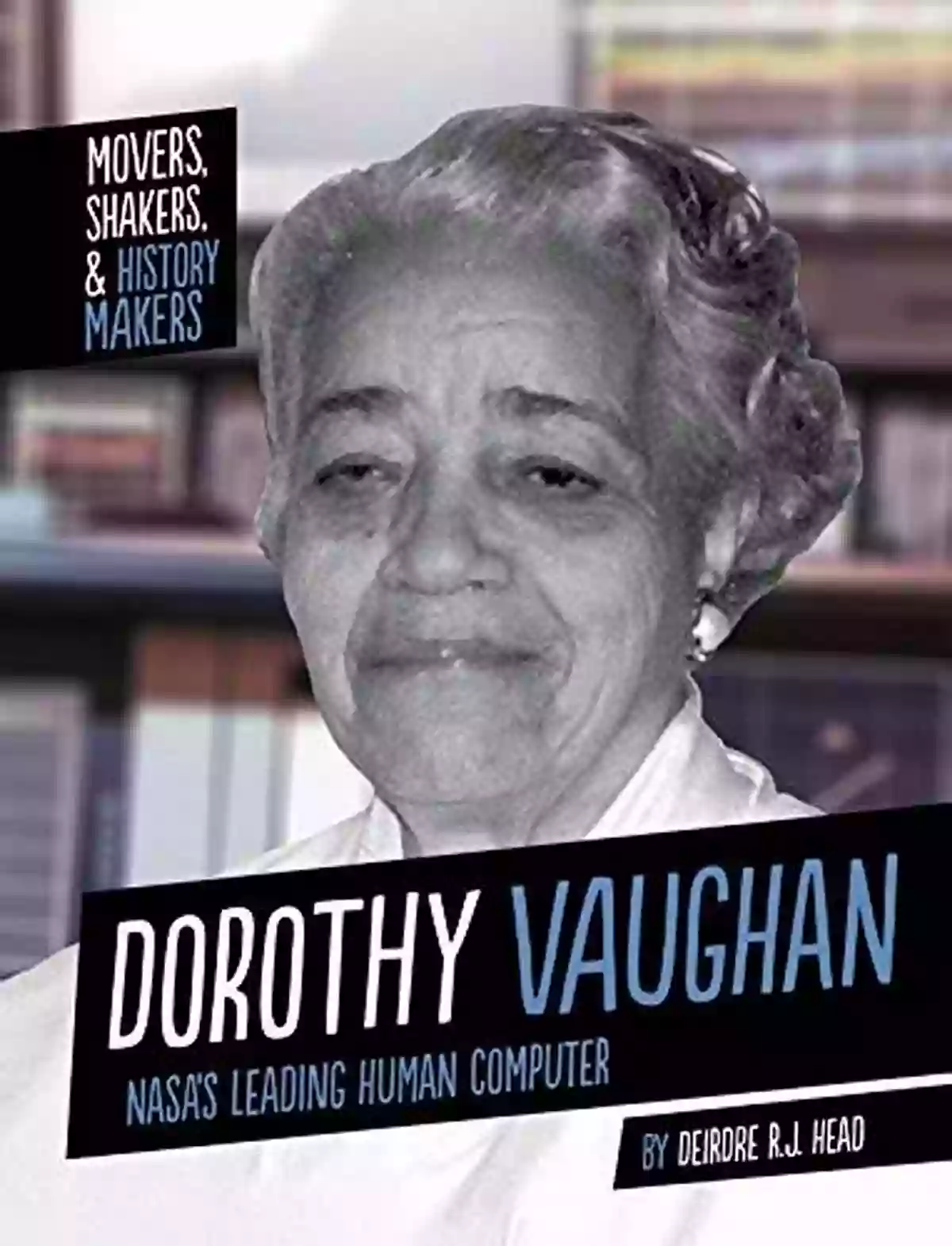 MOVERS, SHAKERS, & HISTORY MAKERS

DOROTHY VAUGHAN

NASA'S LEADING HUMAN COMPUTER

BY DEIRDRE R.J. HEAD